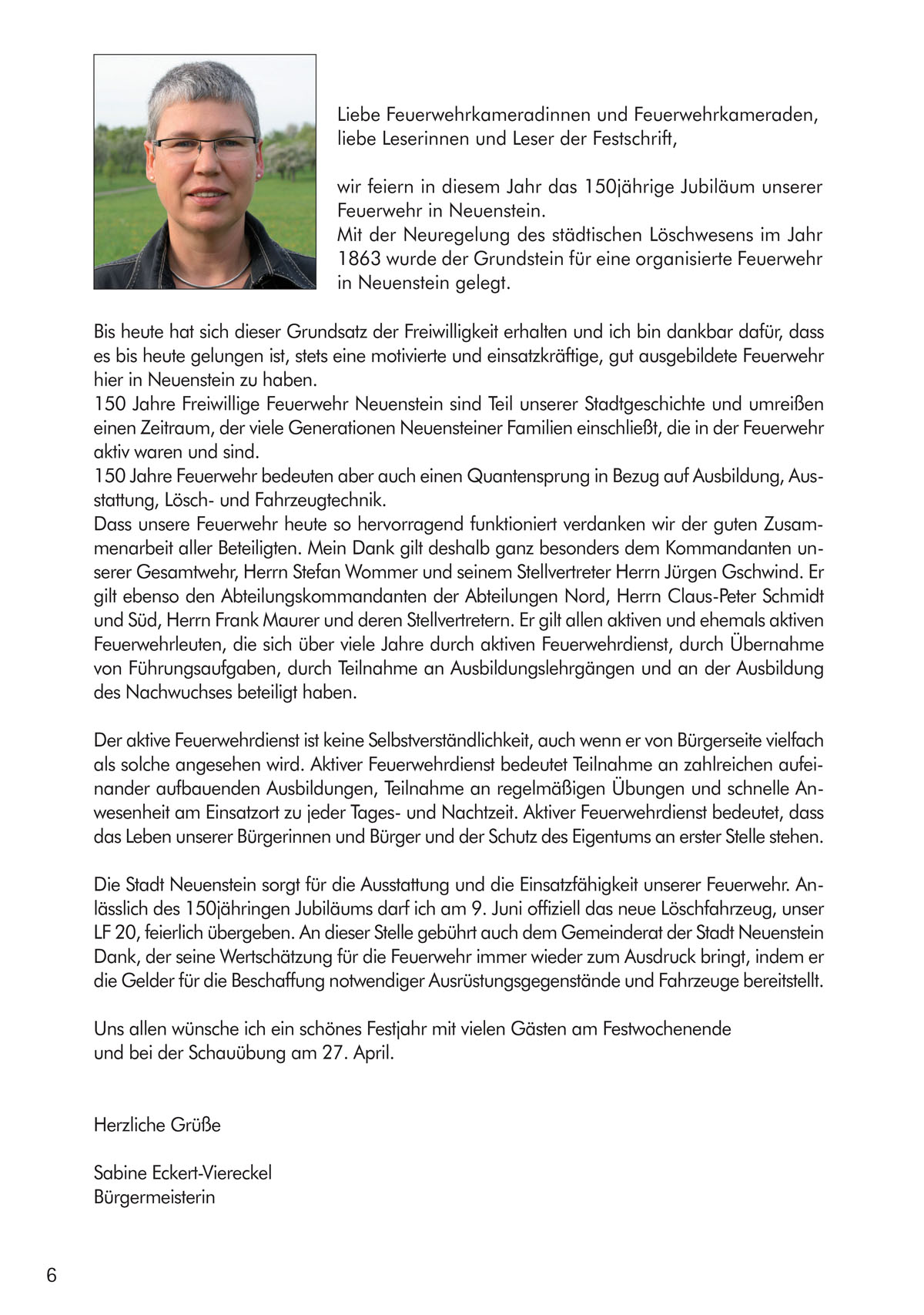 Liebe Feuerwehrkameradinnen und Feuerwehrkameraden, liebe Leserinnen und Leser der Festschrift,

wir feiern in diesem Jahr das 150jährige Jubiläum unserer Feuerwehr in Neuenstein.
Mit der Neuregelung des städtischen Löschwesens im Jahr 1863 wurde der Grundstein für eine organisierte Feuerwehr in Neuenstein gelegt.

Bis heute hat sich dieser Grundsatz der Freiwilligkeit erhalten und ich bin dankbar dafür, dass es bis heute gelungen ist, stets eine motivierte und einsatzkräftige, gut ausgebildete Feuerwehr hier in Neuenstein zu haben.
150 Jahre Freiwillige Feuerwehr Neuenstein sind Teil unserer Stadtgeschichte und umreißen einen Zeitraum, der viele Generationen Neuensteiner Familien einschließt, die in der Feuerwehr aktiv waren und sind.
150 Jahre Feuerwehr bedeuten aber auch einen Quantensprung in Bezug auf Ausbildung, Ausstattung, Lösch- und Fahrzeugtechnik.
Dass unsere Feuerwehr heute so hervorragend funktioniert verdanken wir der guten Zusammenarbeit aller Beteiligten. Mein Dank gilt deshalb ganz besonders dem Kommandanten unserer Gesamtwehr, Herrn Stefan Wommer und seinem Stellvertreter Herrn Jürgen Gschwind. Er gilt ebenso den Abteilungskommandanten der Abteilungen Nord, Herrn Claus-Peter Schmidt und Süd, Herrn Frank Maurer und deren Stellvertretern. Er gilt allen aktiven und ehemals aktiven Feuerwehrleuten, die sich über viele Jahre durch aktiven Feuerwehrdienst, durch Übernahme von Führungsaufgaben, durch Teilnahme an Ausbildungslehrgängen und an der Ausbildung des Nachwuchses beteiligt haben.

Der aktive Feuerwehrdienst ist keine Selbstverständlichkeit, auch wenn er von Bürgerseite vielfach als solche angesehen wird. Aktiver Feuerwehrdienst bedeutet Teilnahme an zahlreichen aufeinander aufbauenden Ausbildungen, Teilnahme an regelmäßigen Übungen und schnelle Anwesenheit am Einsatzort zu jeder Tages- und Nachtzeit. Aktiver Feuerwehrdienst bedeutet, dass das Leben unserer Bürgerinnen und Bürger und der Schutz des Eigentums an erster Stelle stehen.

Die Stadt Neuenstein sorgt für die Ausstattung und die Einsatzfähigkeit unserer Feuerwehr. Anlässlich des 150jähringen Jubiläums darf ich am 9. Juni offiziell das neue Löschfahrzeug, unser LF 20, feierlich übergeben. An dieser Stelle gebührt auch dem Gemeinderat der Stadt Neuenstein Dank, der seine Wertschätzung für die Feuerwehr immer wieder zum Ausdruck bringt, indem er die Gelder für die Beschaffung notwendiger Ausrüstungsgegenstände und Fahrzeuge bereitstellt.

Uns allen wünsche ich ein schönes Festjahr mit vielen Gästen am Festwochenende und bei der Schauübung am 27. April.

Herzliche Grüße

Sabine Eckert-Viereckel
Bürgermeisterin

6